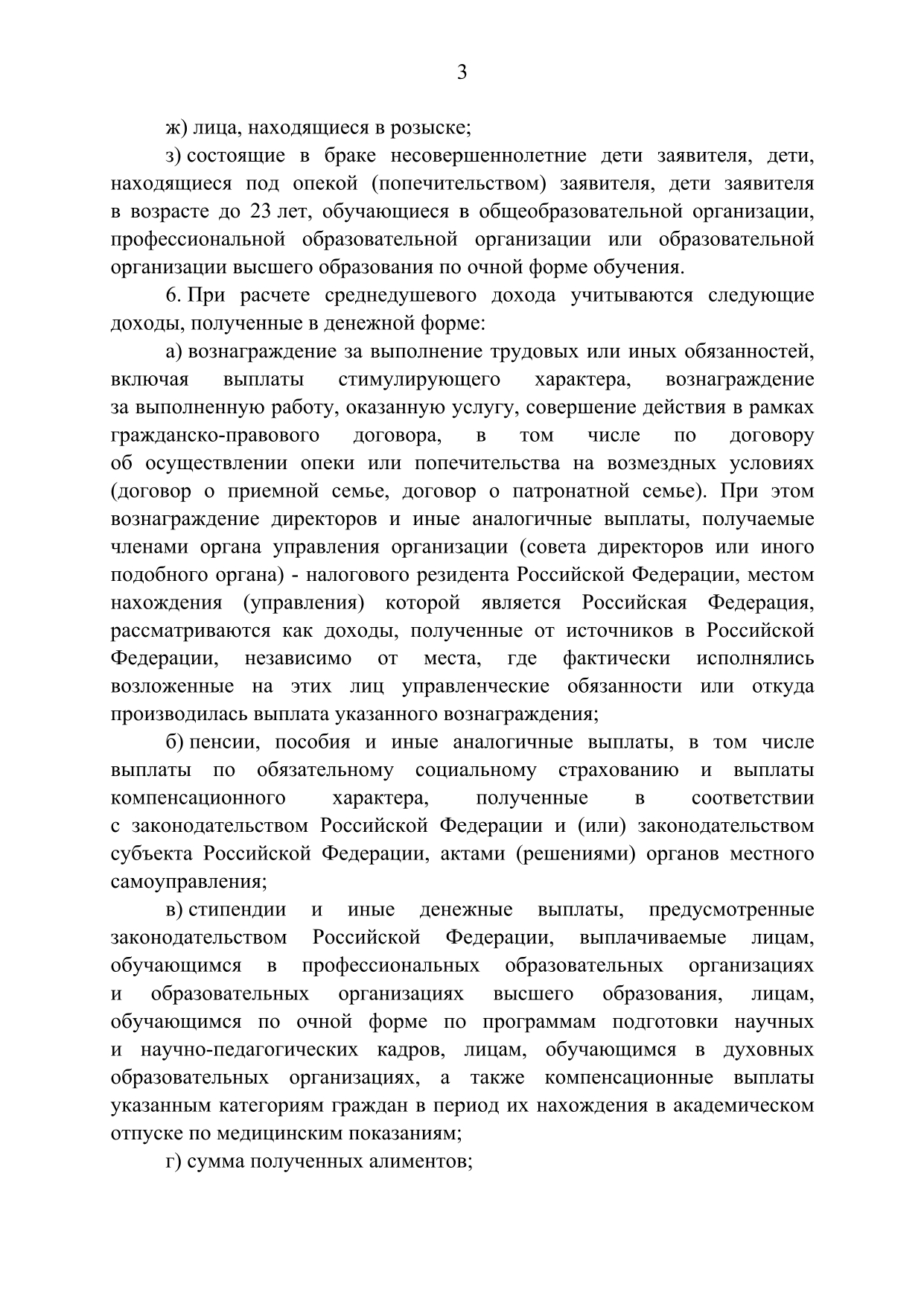 3

ж) лица, находящиеся в розыске;

з) состоящие в браке несовершеннолетние дети заявителя, дети, находящиеся под опекой (попечительством) заявителя, дети заявителя в возрасте до 23 лет, обучающиеся в общеобразовательной организации, профессиональной образовательной организации или образовательной организации высшего образования по очной форме обучения.

6. При расчете среднедушевого дохода учитываются следующие доходы, полученные в денежной форме:

а) вознаграждение за выполнение трудовых или иных обязанностей, включая выплаты стимулирующего характера, вознаграждение за выполненную работу, оказанную услугу, совершение действия в рамках гражданско-правового договора, в том числе по договору об осуществлении опеки или попечительства на возмездных условиях (договор о приемной семье, договор о патронатной семье). При этом вознаграждение директоров и иные аналогичные выплаты, получаемые членами органа управления организации (совета директоров или иного подобного органа) - налогового резидента Российской Федерации, местом нахождения (управления) которой является Российская Федерация, рассматриваются как доходы, полученные от источников в Российской Федерации, независимо от места, где фактически исполнялись возложенные на этих лиц управленческие обязанности или откуда производилась выплата указанного вознаграждения;

б) пенсии, пособия и иные аналогичные выплаты, в том числе выплаты по обязательному социальному страхованию и выплаты компенсационного характера, полученные в соответствии с законодательством Российской Федерации и (или) законодательством субъекта Российской Федерации, актами (решениями) органов местного самоуправления;

в) стипендии и иные денежные выплаты, предусмотренные законодательством Российской Федерации, выплачиваемые лицам, обучающимся в профессиональных образовательных организациях и образовательных организациях высшего образования, лицам, обучающимся по очной форме по программам подготовки научных и научно-педагогических кадров, лицам, обучающимся в духовных образовательных организациях, а также компенсационные выплаты указанным категориям граждан в период их нахождения в академическом отпуске по медицинским показаниям;

г) сумма полученных алиментов;